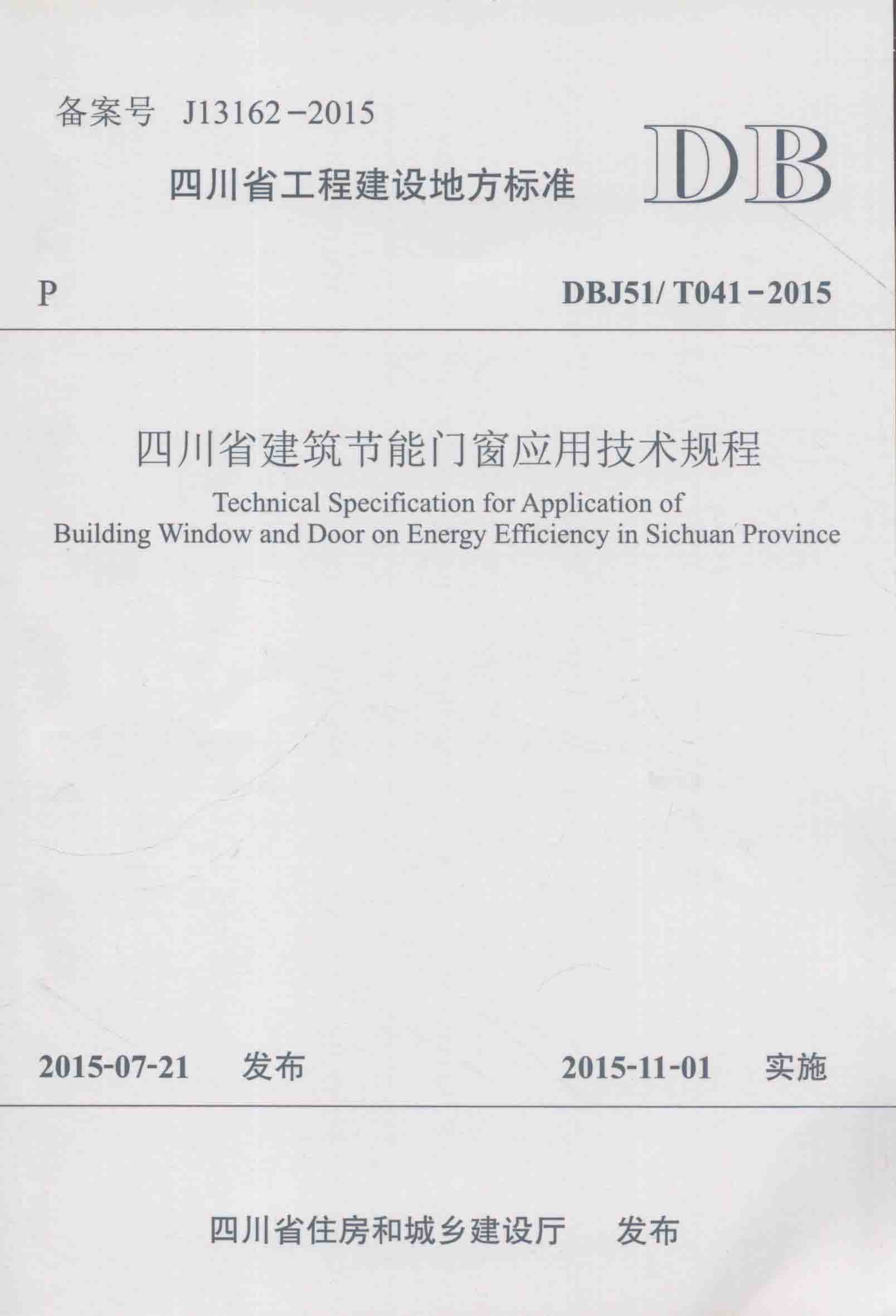 备案号 J13162-2015

四川省工程建设地方标准

DB

P

DBJ51/ T041-2015

四川省建筑节能门窗应用技术规程

Technical Specification for Application of Building Window and Door on Energy Efficiency in Sichuan Province

2015-07-21 发布

2015-11-01 实施

四川省住房和城乡建设厅 发布